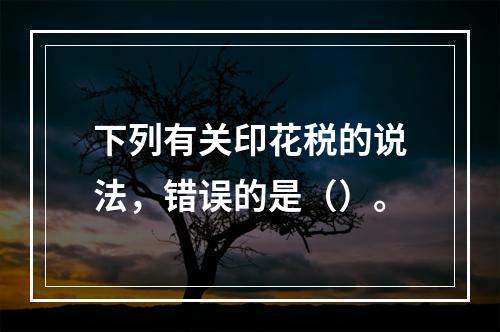 下列有关印花税的说法，错误的是（）。